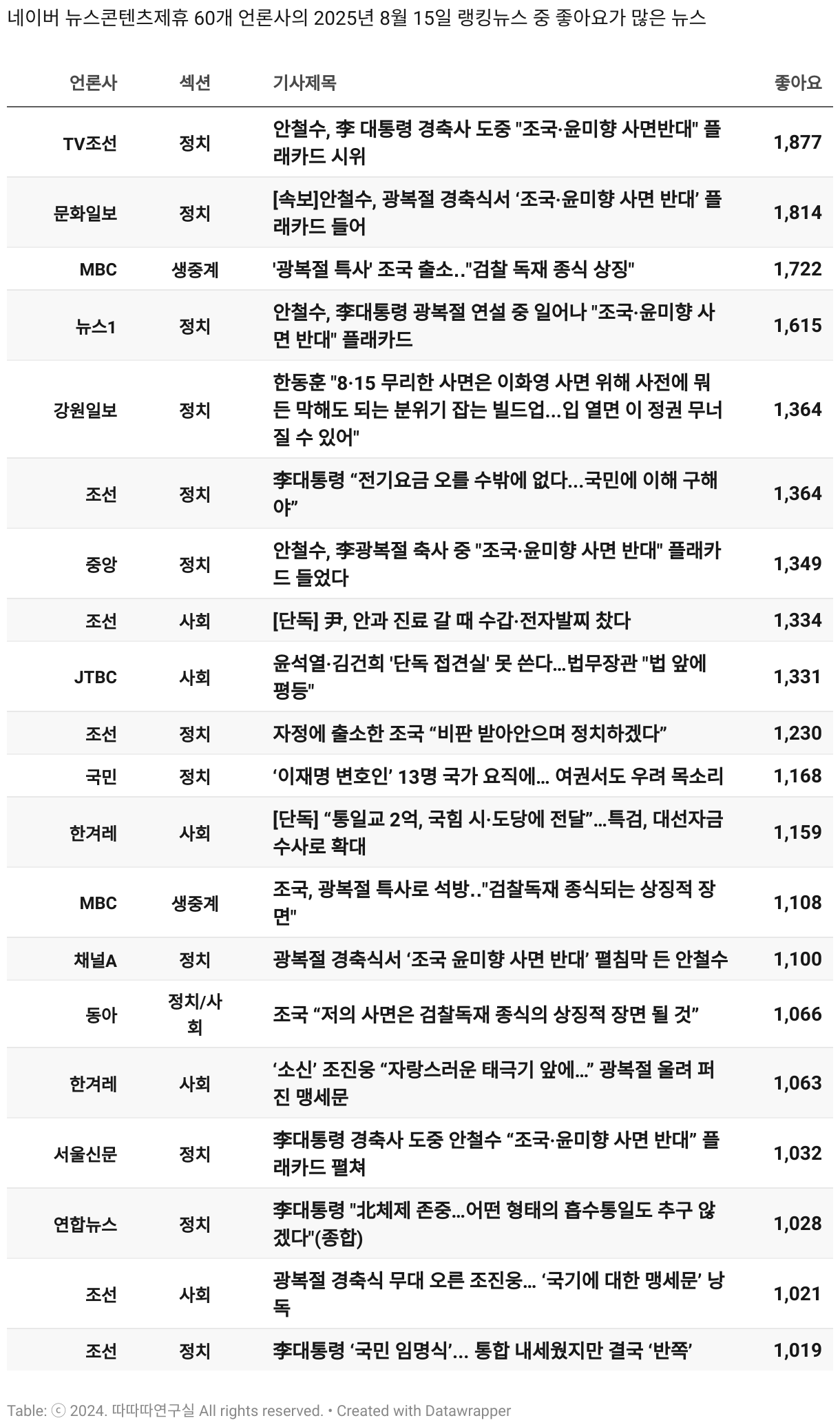 네이버 뉴스콘텐츠제휴 60개 언론사의 2025년 8월 15일 랭킹뉴스 중 좋아요가 많은 뉴스

| 언론사 | 섹션 | 기사제목 | 좋아요 |
|---|---|---|---|
| TV조선 | 정치 | 안철수, 李 대통령 경축사 도중 "조국·윤미향 사면반대" 플래카드 시위 | 1,877 |
| 문화일보 | 정치 | [속보]안철수, 광복절 경축식서 ‘조국·윤미향 사면 반대’ 플래카드 들어 | 1,814 |
| MBC | 생중계 | '광복절 특사' 조국 출소.."검찰 독재 종식 상징" | 1,722 |
| 뉴스1 | 정치 | 안철수, 李대통령 광복절 연설 중 일어나 "조국·윤미향 사면 반대" 플래카드 | 1,615 |
| 강원일보 | 정치 | 한동훈 "8·15 무리한 사면은 이화영 사면 위해 사전에 뭐든 막해도 되는 분위기 잡는 빌드업...입 열면 이 정권 무너질 수 있어" | 1,364 |
| 조선 | 정치 | 李대통령 “전기요금 오를 수밖에 없다...국민에 이해 구해야” | 1,364 |
| 중앙 | 정치 | 안철수, 李광복절 축사 중 "조국·윤미향 사면 반대" 플래카드 들었다 | 1,349 |
| 조선 | 사회 | [단독] 尹, 안과 진료 갈 때 수갑·전자발찌 찼다 | 1,334 |
| JTBC | 사회 | 윤석열·김건희 '단독 접견실' 못 쓴다...법무장관 "법 앞에 평등" | 1,331 |
| 조선 | 정치 | 자정에 출소한 조국 “비판 받아안으며 정치하겠다” | 1,230 |
| 국민 | 정치 | ‘이재명 변호인’ 13명 국가 요직에... 여권서도 우려 목소리 | 1,168 |
| 한겨레 | 사회 | [단독] “통일교 2억, 국힘 시·도당에 전달”...특검, 대선자금 수사로 확대 | 1,159 |
| MBC | 생중계 | 조국, 광복절 특사로 석방.."검찰독재 종식되는 상징적 장면" | 1,108 |
| 채널A | 정치 | 광복절 경축식서 ‘조국 윤미향 사면 반대’ 펼침막 든 안철수 | 1,100 |
| 동아 | 정치/사회 | 조국 “저의 사면은 검찰독재 종식의 상징적 장면 될 것” | 1,066 |
| 한겨레 | 사회 | ‘소신’ 조진웅 “자랑스러운 태극기 앞에...” 광복절 울려 퍼진 맹세문 | 1,063 |
| 서울신문 | 정치 | 李대통령 경축사 도중 안철수 “조국·윤미향 사면 반대” 플래카드 펼쳐 | 1,032 |
| 연합뉴스 | 정치 | 李대통령 "北체제 존중...어떤 형태의 흡수통일도 추구 않겠다"(종합) | 1,028 |
| 조선 | 사회 | 광복절 경축식 무대 오른 조진웅... ‘국기에 대한 맹세문’ 낭독 | 1,021 |
| 조선 | 정치 | 李대통령 ‘국민 임명식’... 통합 내세웠지만 결국 ‘반쪽’ | 1,019 |

Table: ⓒ 2024. 따따따연구실 All rights reserved. • Created with Datawrapper